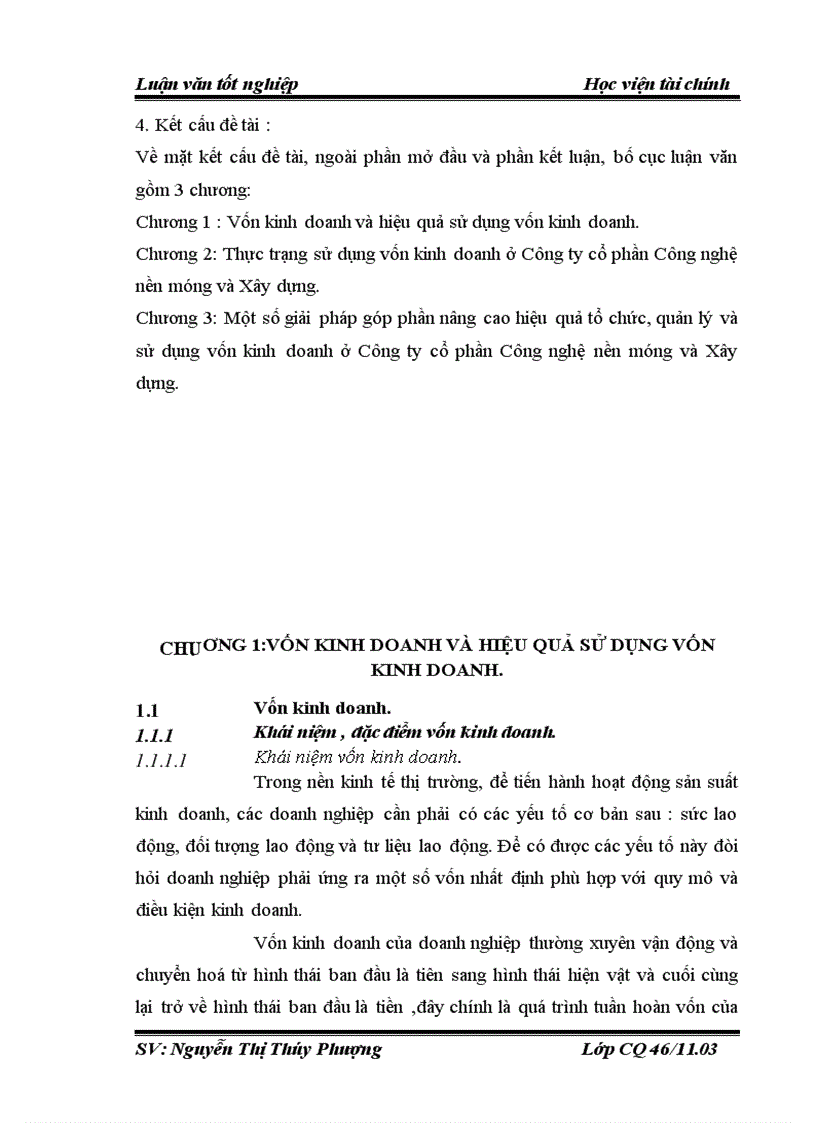 Luận văn tốt nghiệp Học viện tài chính

4. Kết cấu đề tài :

Về mặt kết cấu đề tài, ngoài phần mở đầu và phần kết luận, bố cục luận văn gồm 3 chương:

Chương 1 : Vốn kinh doanh và hiệu quả sử dụng vốn kinh doanh.

Chương 2: Thực trạng sử dụng vốn kinh doanh ở Công ty cổ phần Công nghệ nền móng và Xây dựng.

Chương 3: Một số giải pháp góp phần nâng cao hiệu quả tổ chức, quản lý và sử dụng vốn kinh doanh ở Công ty cổ phần Công nghệ nền móng và Xây dựng.

CHƯƠNG 1:VỐN KINH DOANH VÀ HIỆU QUẢ SỬ DỤNG VỐN KINH DOANH.

1.1 Vốn kinh doanh.

1.1.1 Khái niệm , đặc điểm vốn kinh doanh.

1.1.1.1 Khái niệm vốn kinh doanh.

Trong nền kinh tế thị trường, để tiến hành hoạt động sản suất kinh doanh, các doanh nghiệp cần phải có các yếu tố cơ bản sau : sức lao động, đối tượng lao động và tư liệu lao động. Để có được các yếu tố này đòi hỏi doanh nghiệp phải ứng ra một số vốn nhất định phù hợp với quy mô và điều kiện kinh doanh.

Vốn kinh doanh của doanh nghiệp thường xuyên vận động và chuyển hoá từ hình thái ban đầu là tiền sang hình thái hiện vật và cuối cùng lại trở về hình thái ban đầu là tiền ,đây chính là quá trình tuần hoàn vốn của

SV: Nguyễn Thị Thúy Phượng Lớp CQ 46/11.03